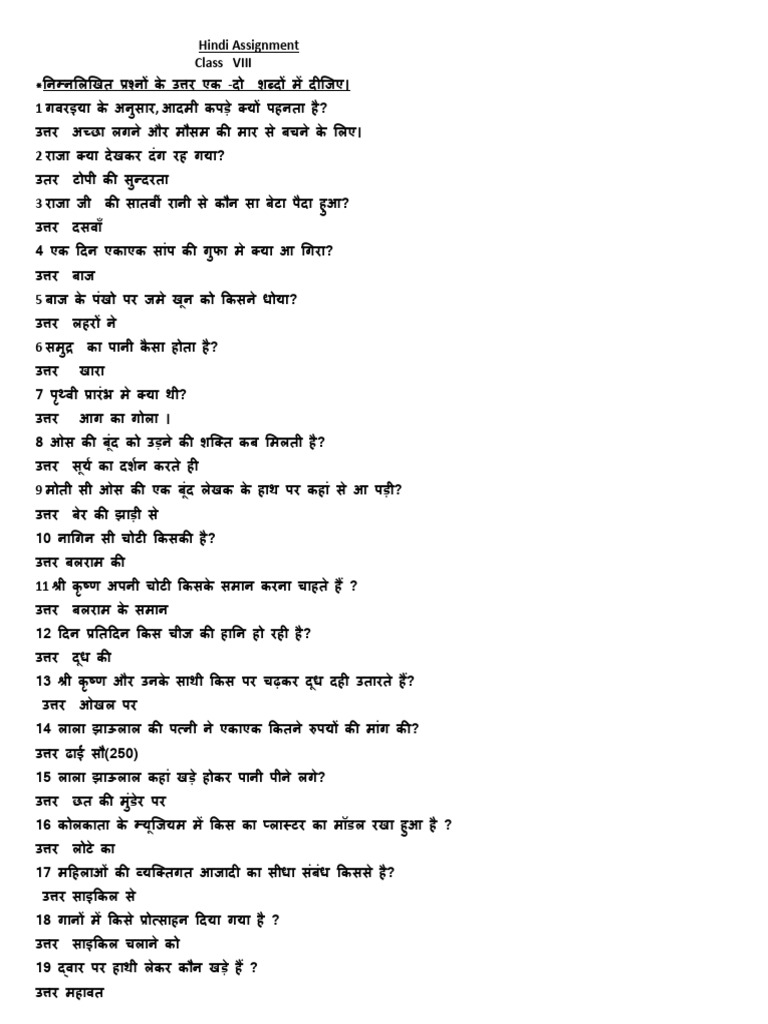 Hindi Assignment
Class VIII

•निम्नलिखित प्रश्नों के उत्तर एक -दो शब्दों में दीजिए।
1 गवरइया के अनुसार, आदमी कपड़े क्यों पहनता है?
उत्तर अच्छा लगने और मौसम की मार से बचने के लिए।
2 राजा क्या देखकर दंग रह गया?
उत्तर टोपी की सुन्दरता
3 राजा जी की सातवीं रानी से कौन सा बेटा पैदा हुआ?
उत्तर दसवाँ
4 एक दिन एकाएक सांप की गुफा मे क्या आ गिरा?
उत्तर बाज
5 बाज के पंखो पर जमे खून को किसने धोया?
उत्तर लहरों ने
6 समुद्र का पानी कैसा होता है?
उत्तर खारा
7 पृथ्वी प्रारंभ मे क्या थी?
उत्तर आग का गोला ।
8 ओस की बूंद को उड़ने की शक्ति कब मिलती है?
उत्तर सूर्य का दर्शन करते ही
9 मोती सी ओस की एक बूंद लेखक के हाथ पर कहां से आ पड़ी?
उत्तर बेर की झाड़ी से
10 नागिन सी चोटी किसकी है?
उत्तर बलराम की
11 श्री कृष्ण अपनी चोटी किसके समान करना चाहते हैं ?
उत्तर बलराम के समान
12 दिन प्रतिदिन किस चीज की हानि हो रही है?
उत्तर दूध की
13 श्री कृष्ण और उनके साथी किस पर चढ़कर दूध दही उतारते हैं?
उत्तर ओखल पर
14 लाला झाऊलाल की पत्नी ने एकाएक कितने रुपयों की मांग की?
उत्तर ढाई सौ(250)
15 लाला झाऊलाल कहां खड़े होकर पानी पीने लगे?
उत्तर छत की मुंडेर पर
16 कोलकाता के म्यूजियम में किस का प्लास्टर का मॉडल रखा हुआ है ?
उत्तर लोटे का
17 महिलाओं की व्यक्तिगत आजादी का सीधा संबंध किससे है?
उत्तर साइकिल से
18 गानों में किसे प्रोत्साहन दिया गया है ?
उत्तर साइकिल चलाने को
19 द्वार पर हाथी लेकर कौन खड़े हैं ?
उत्तर महावत